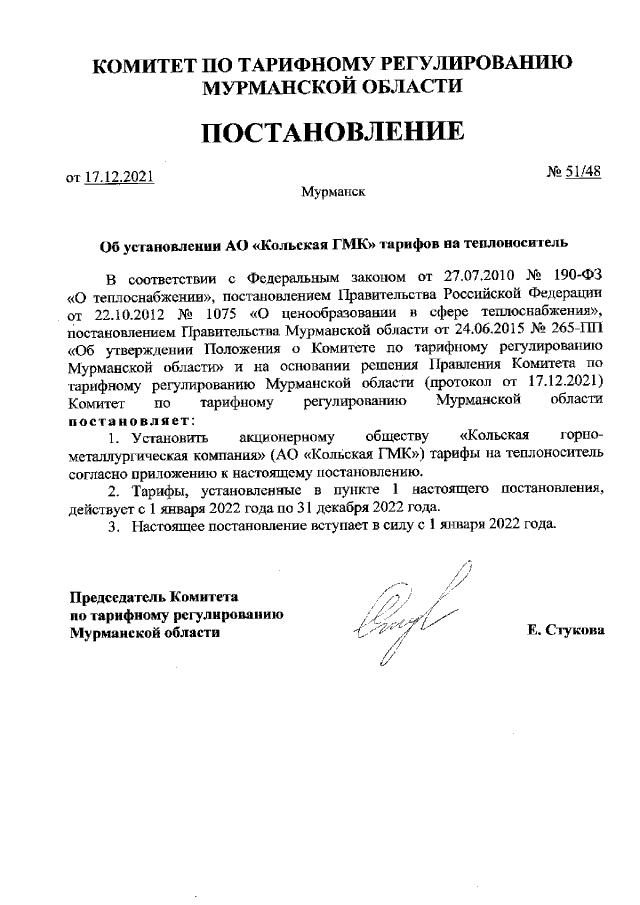 КОМИТЕТ ПО ТАРИФНОМУ РЕГУЛИРОВАНИЮ МУРМАНСКОЙ ОБЛАСТИ

ПОСТАНОВЛЕНИЕ

от 17.12.2021

№ 51/48

Мурманск

Об установлении АО «Кольская ГМК» тарифов на теплоноситель

В соответствии с Федеральным законом от 27.07.2010 № 190-ФЗ «О теплоснабжении», постановлением Правительства Российской Федерации от 22.10.2012 № 1075 «О ценообразовании в сфере теплоснабжения», постановлением Правительства Мурманской области от 24.06.2015 № 265-ПП «Об утверждении Положения о Комитете по тарифному регулированию Мурманской области» и на основании решения Правления Комитета по тарифному регулированию Мурманской области (протокол от 17.12.2021) Комитет по тарифному регулированию Мурманской области постановляет:

1. Установить акционерному обществу «Кольская горно-металлургическая компания» (АО «Кольская ГМК») тарифы на теплоноситель согласно приложению к настоящему постановлению.

2. Тарифы, установленные в пункте 1 настоящего постановления, действует с 1 января 2022 года по 31 декабря 2022 года.

3. Настоящее постановление вступает в силу с 1 января 2022 года.

Председатель Комитета по тарифному регулированию Мурманской области

Е. Стукова